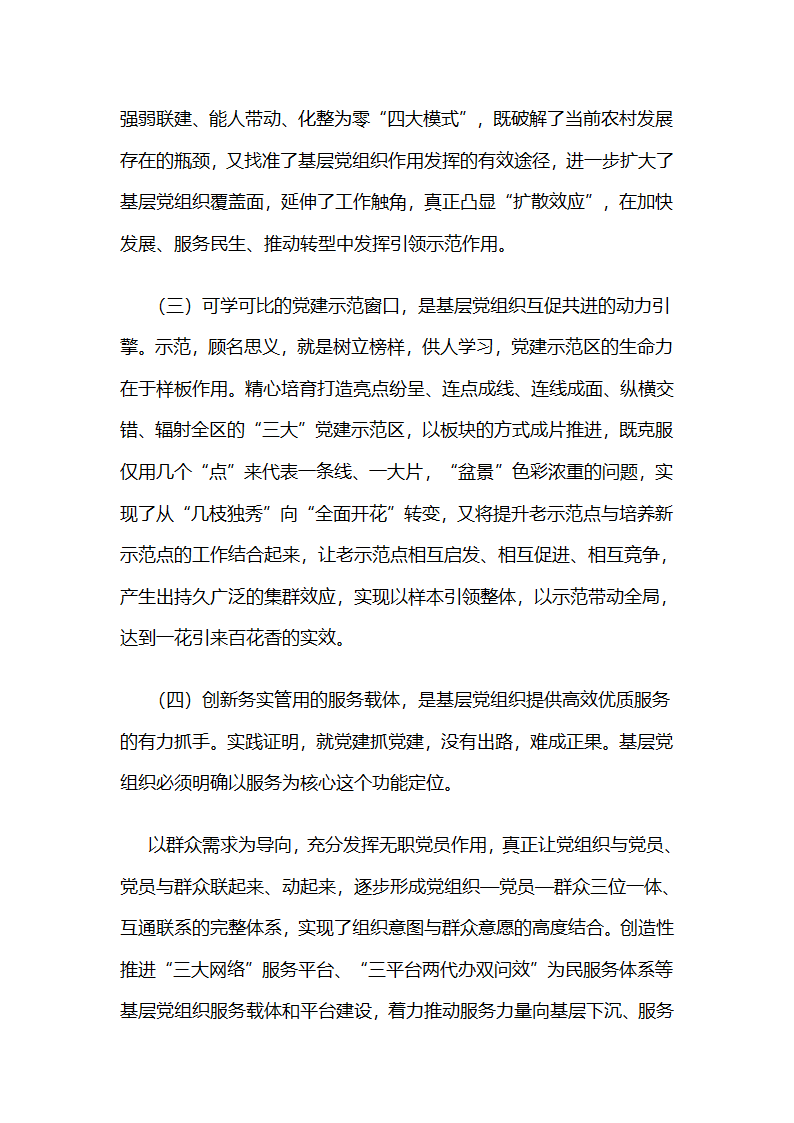 强弱联建、能人带动、化整为零“四大模式”，既破解了当前农村发展存在的瓶颈，又找准了基层党组织作用发挥的有效途径，进一步扩大了基层党组织覆盖面，延伸了工作触角，真正凸显“扩散效应”，在加快发展、服务民生、推动转型中发挥引领示范作用。

（三）可学可比的党建示范窗口，是基层党组织互促共进的动力引擎。示范，顾名思义，就是树立榜样，供人学习，党建示范区的生命力在于样板作用。精心培育打造亮点纷呈、连点成线、连线成面、纵横交错、辐射全区的“三大”党建示范区，以板块的方式成片推进，既克服仅用几个“点”来代表一条线、一大片，“盆景”色彩浓重的问题，实现了从“几枝独秀”向“全面开花”转变，又将提升老示范点与培养新示范点的工作结合起来，让老示范点相互启发、相互促进、相互竞争，产生出持久广泛的集群效应，实现以样本引领整体，以示范带动全局，达到一花引来百花香的实效。

（四）创新务实管用的服务载体，是基层党组织提供高效优质服务的有力抓手。实践证明，就党建抓党建，没有出路，难成正果。基层党组织必须明确以服务为核心这个功能定位。

以群众需求为导向，充分发挥无职党员作用，真正让党组织与党员、党员与群众联起来、动起来，逐步形成党组织—党员—群众三位一体、互通联系的完整体系，实现了组织意图与群众意愿的高度结合。创造性推进“三大网络”服务平台、“三平台两代办双问效”为民服务体系等基层党组织服务载体和平台建设，着力推动服务力量向基层下沉、服务